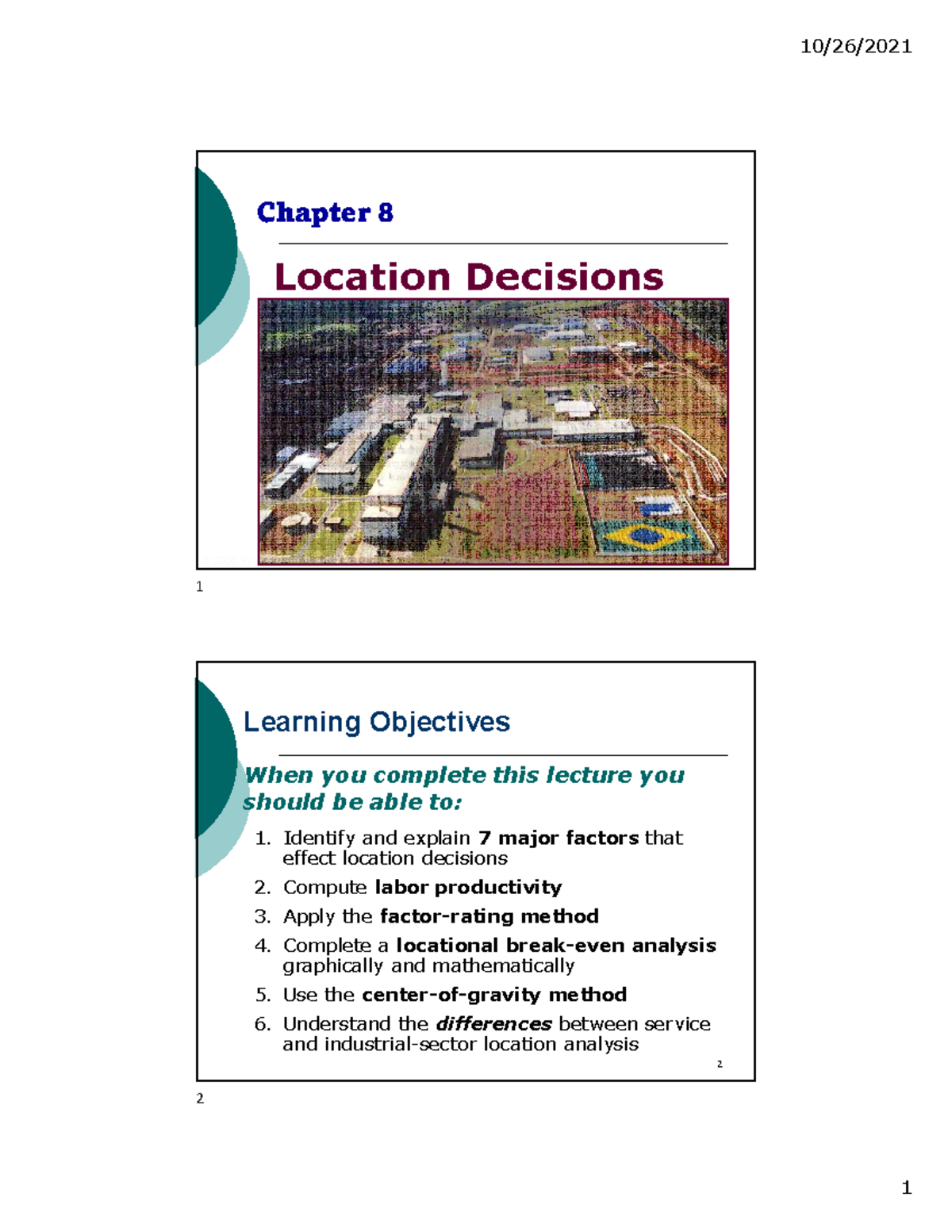 10/26/2021

Chapter 8

Location Decisions

1

Learning Objectives

When you complete this lecture you should be able to:

1. Identify and explain 7 major factors that effect location decisions
2. Compute labor productivity
3. Apply the factor-rating method
4. Complete a locational break-even analysis graphically and mathematically
5. Use the center-of-gravity method
6. Understand the differences between service and industrial-sector location analysis

2

2

1